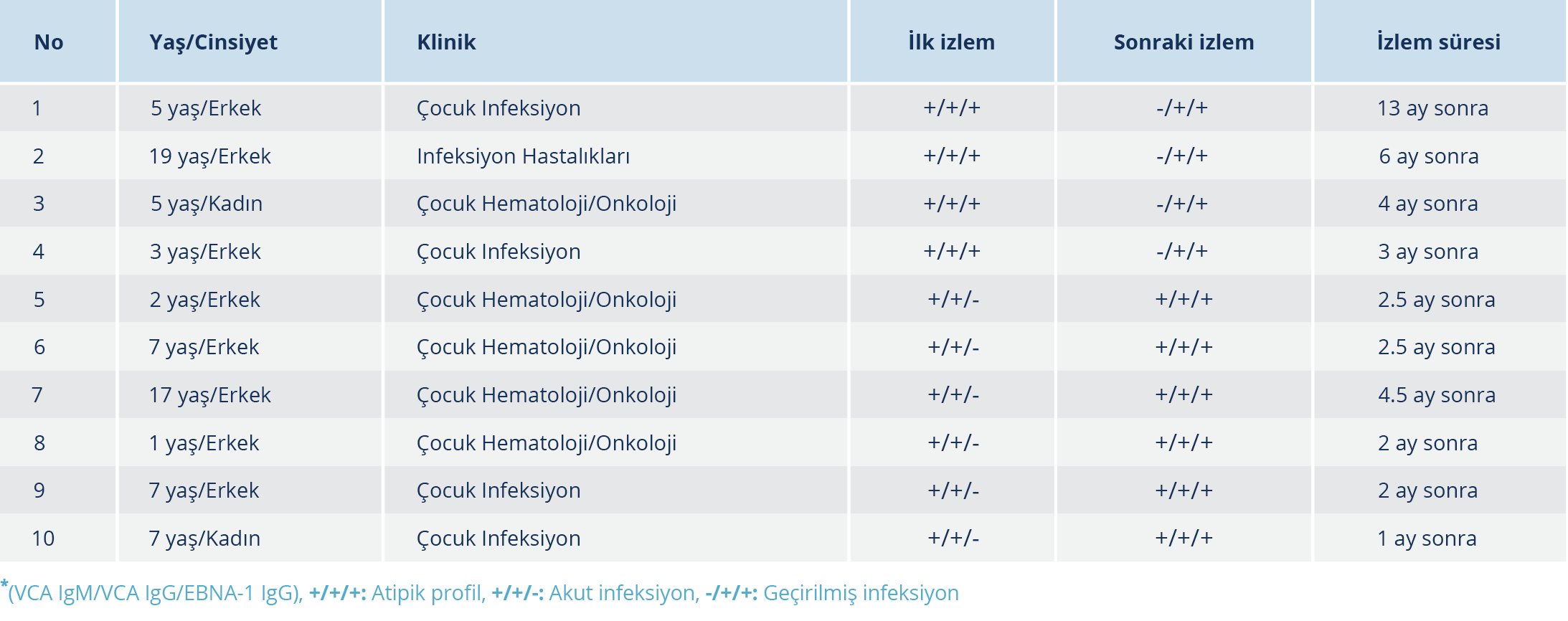 | No | Yaş/Cinsiyet | Klinik | İlk izlem | Sonraki izlem | İzlem süresi |
|---|---|---|---|---|---|
| 1 | 5 yaş/Erkek | Çocuk Infeksiyon | +/+/+ | -/+/+ | 13 ay sonra |
| 2 | 19 yaş/Erkek | Infeksiyon Hastalıkları | +/+/+ | -/+/+ | 6 ay sonra |
| 3 | 5 yaş/Kadın | Çocuk Hematoloji/Onkoloji | +/+/+ | -/+/+ | 4 ay sonra |
| 4 | 3 yaş/Erkek | Çocuk Infeksiyon | +/+/+ | -/+/+ | 3 ay sonra |
| 5 | 2 yaş/Erkek | Çocuk Hematoloji/Onkoloji | +/+/- | +/+/+ | 2.5 ay sonra |
| 6 | 7 yaş/Erkek | Çocuk Hematoloji/Onkoloji | +/+/- | +/+/+ | 2.5 ay sonra |
| 7 | 17 yaş/Erkek | Çocuk Hematoloji/Onkoloji | +/+/- | +/+/+ | 4.5 ay sonra |
| 8 | 1 yaş/Erkek | Çocuk Hematoloji/Onkoloji | +/+/- | +/+/+ | 2 ay sonra |
| 9 | 7 yaş/Erkek | Çocuk Infeksiyon | +/+/- | +/+/+ | 2 ay sonra |
| 10 | 7 yaş/Kadın | Çocuk Infeksiyon | +/+/- | +/+/+ | 1 ay sonra |

*(VCA IgM/VCA IgG/EBNA-1 IgG), +/+/+: Atipik profil, +/+/-: Akut infeksiyon, -/+/+: Geçirilmiş infeksiyon